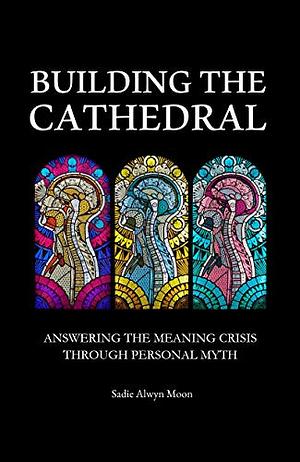 BUILDING THE CATHEDRAL

ANSWERING THE MEANING CRISIS THROUGH PERSONAL MYTH

Sadie Alwyn Moon